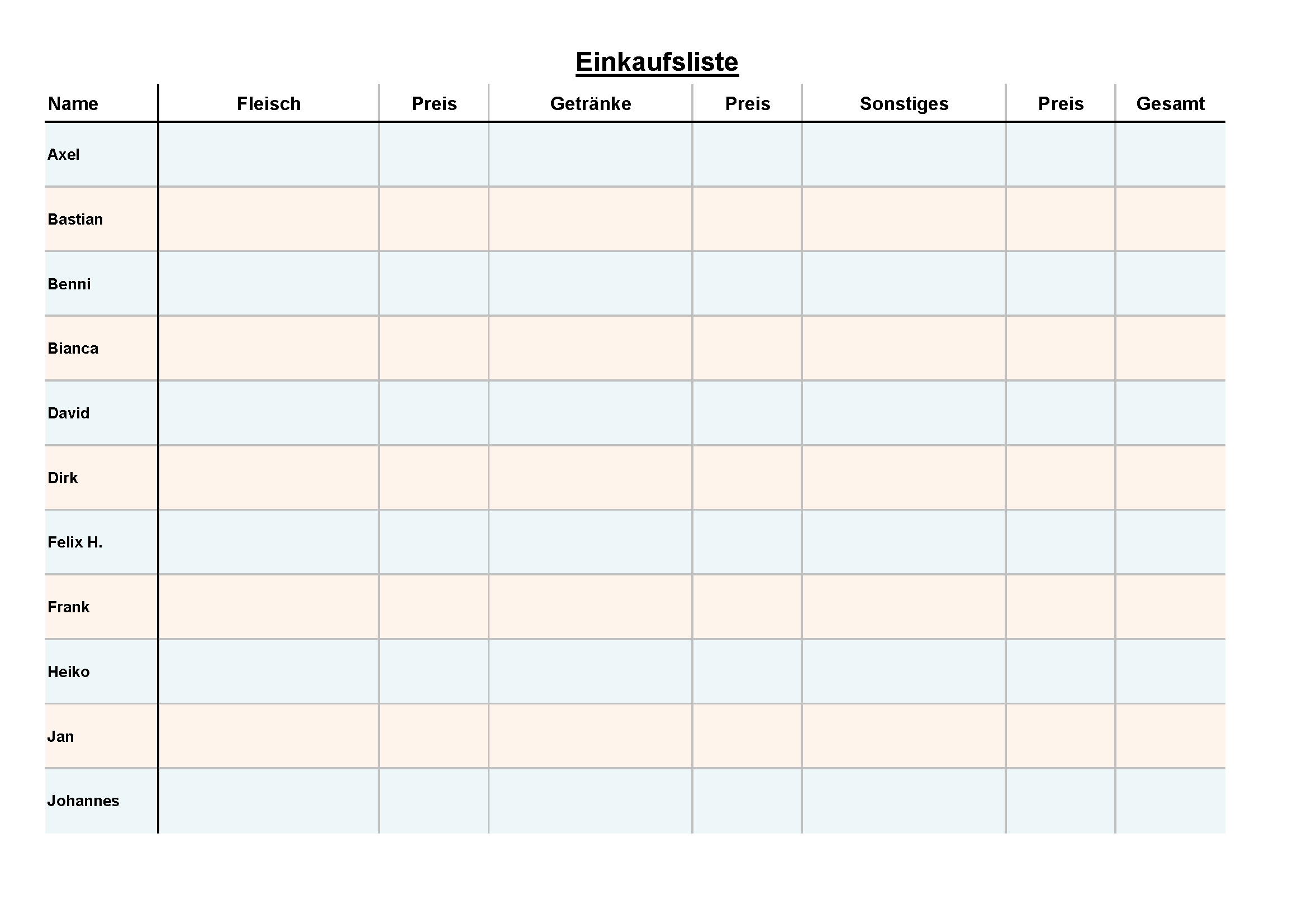 Einkaufsliste

| Name | Fleisch | Preis | Getränke | Preis | Sonstiges | Preis | Gesamt |
|---|---|---|---|---|---|---|---|
| Axel | | | | | | | |
| Bastian | | | | | | | |
| Benni | | | | | | | |
| Bianca | | | | | | | |
| David | | | | | | | |
| Dirk | | | | | | | |
| Felix H. | | | | | | | |
| Frank | | | | | | | |
| Heiko | | | | | | | |
| Jan | | | | | | | |
| Johannes | | | | | | | |